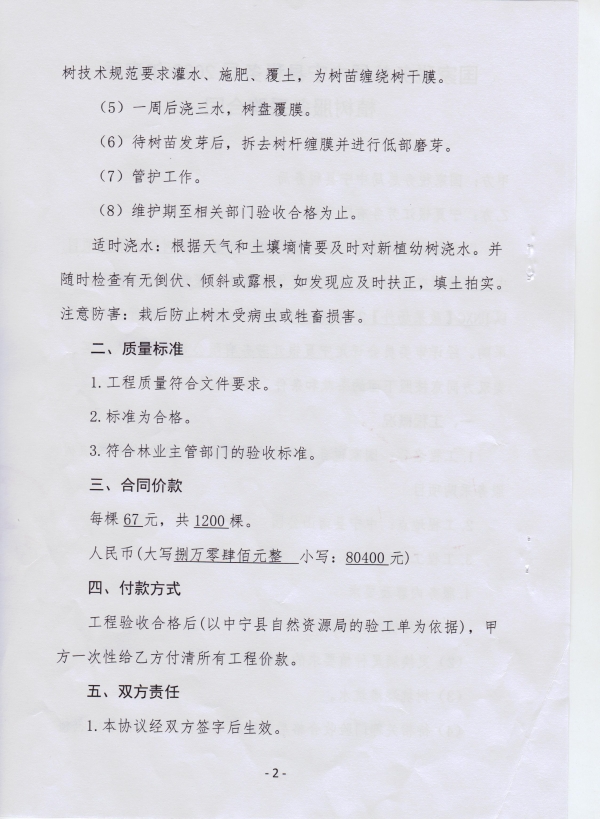 树技术规范要求灌水、施肥、覆土，为树苗缠绕树干膜。

（5）一周后浇三水，树盘覆膜。

（6）待树苗发芽后，拆去树杆缠膜并进行低部磨芽。

（7）管护工作。

（8）维护期至相关部门验收合格为止。

适时浇水：根据天气和土壤墒情要及时对新植幼树浇水。并随时检查有无倒伏、倾斜或露根，如发现应及时扶正，填土拍实。注意防害：栽后防止树木受病虫或牲畜损害。

二、质量标准

1.工程质量符合文件要求。

2.标准为合格。

3.符合林业主管部门的验收标准。

三、合同价款

每棵67元，共1200棵。

人民币（大写捌万零肆佰元整 小写：80400元）

四、付款方式

工程验收合格后（以中宁县自然资源局的验工单为依据），甲方一次性给乙方付清所有工程价款。

五、双方责任

1.本协议经双方签字后生效。

-2-